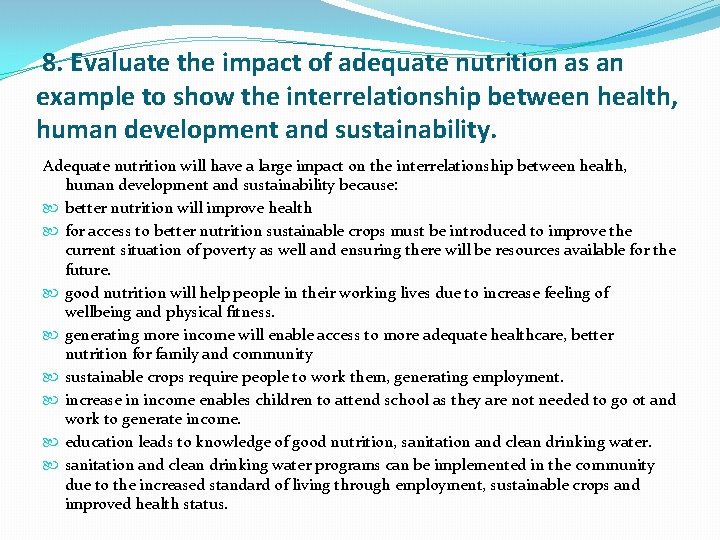 8. Evaluate the impact of adequate nutrition as an example to show the interrelationship between health, human development and sustainability.

Adequate nutrition will have a large impact on the interrelationship between health, human development and sustainability because:

better nutrition will improve health

for access to better nutrition sustainable crops must be introduced to improve the current situation of poverty as well and ensuring there will be resources available for the future.

good nutrition will help people in their working lives due to increase feeling of wellbeing and physical fitness.

generating more income will enable access to more adequate healthcare, better nutrition for family and community

sustainable crops require people to work them, generating employment.

increase in income enables children to attend school as they are not needed to go ot and work to generate income.

education leads to knowledge of good nutrition, sanitation and clean drinking water.

sanitation and clean drinking water programs can be implemented in the community due to the increased standard of living through employment, sustainable crops and improved health status.